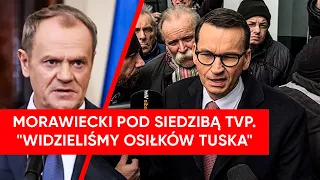 MORAWIECKI POD SIEDZIBĄ TVP.
"WIDZIELIŚMY OSIŁKÓW TUSKA"